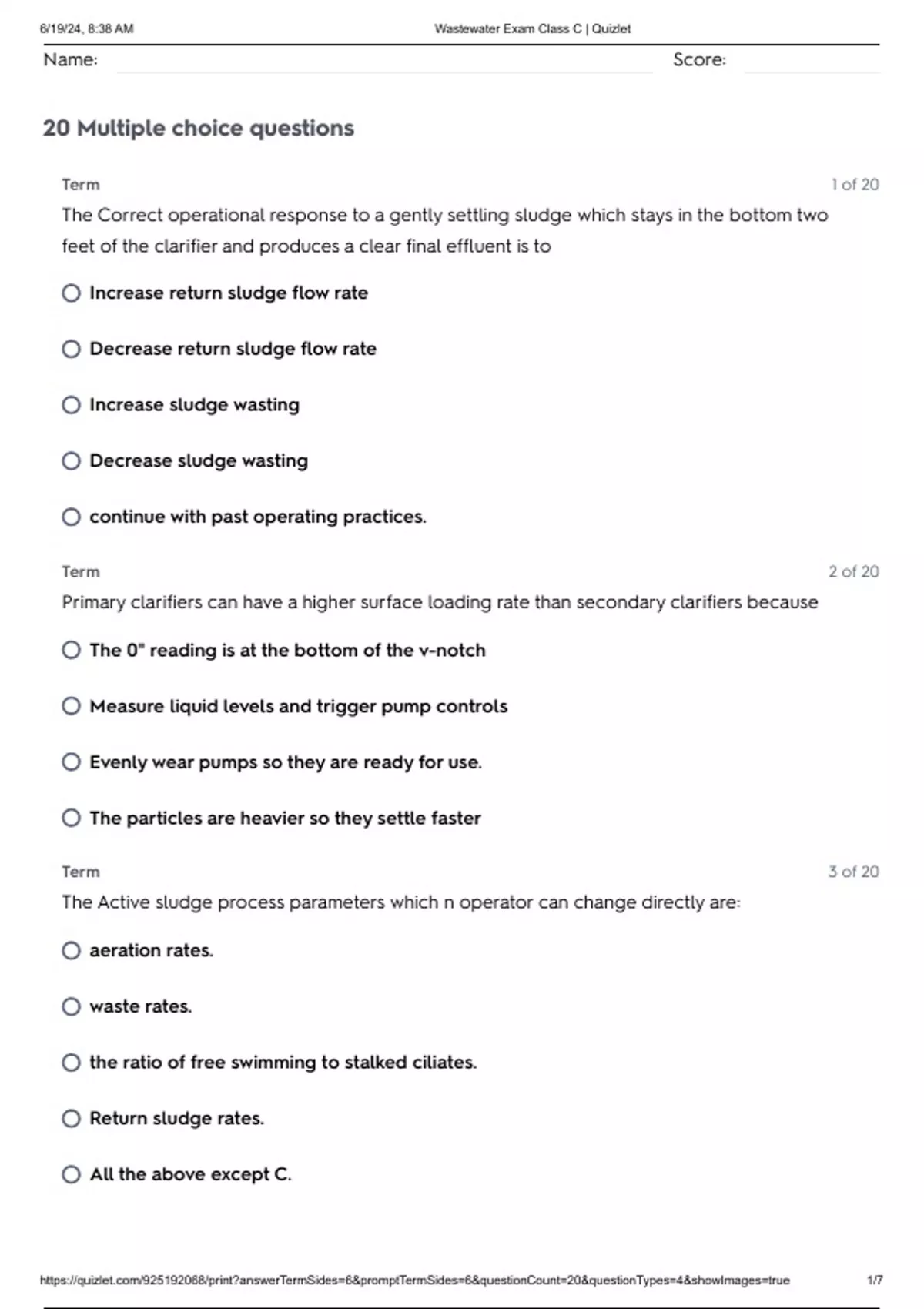 6/19/24, 8:38 AM Wastewater Exam Class C | Quizlet

Name: Score:

20 Multiple choice questions

Term 1 of 20

The Correct operational response to a gently settling sludge which stays in the bottom two feet of the clarifier and produces a clear final effluent is to

Increase return sludge flow rate

Decrease return sludge flow rate

Increase sludge wasting

Decrease sludge wasting

continue with past operating practices.

Term 2 of 20

Primary clarifiers can have a higher surface loading rate than secondary clarifiers because

The 0" reading is at the bottom of the v-notch

Measure liquid levels and trigger pump controls

Evenly wear pumps so they are ready for use.

The particles are heavier so they settle faster

Term 3 of 20

The Active sludge process parameters which n operator can change directly are:

aeration rates.

waste rates.

the ratio of free swimming to stalked ciliates.

Return sludge rates.

All the above except C.

https://quizlet.com/925192068/print?answerTermSides=6&promptTermSides=6&questionCount=20&questionTypes=4&showImages=true 1/7